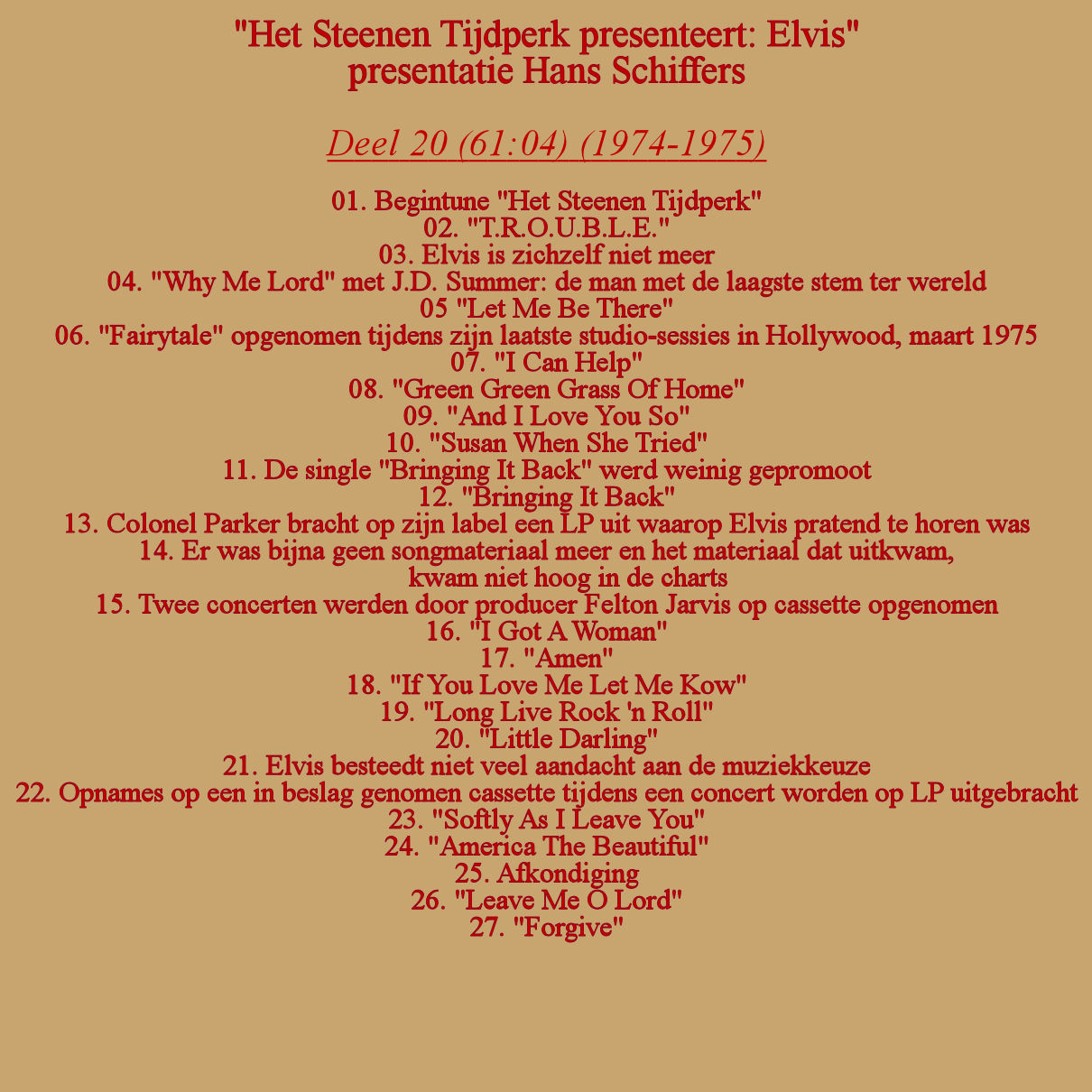 "Het Steenen Tijdperk presenteert: Elvis"
presentatie Hans Schiffers

Deel 20 (61:04) (1974-1975)

01. Begintune "Het Steenen Tijdperk"
02. "T.R.O.U.B.L.E."
03. Elvis is zichzelf niet meer
04. "Why Me Lord" met J.D. Summer: de man met de laagste stem ter wereld
05 "Let Me Be There"
06. "Fairytale" opgenomen tijdens zijn laatste studio-sessies in Hollywood, maart 1975
07. "I Can Help"
08. "Green Green Grass Of Home"
09. "And I Love You So"
10. "Susan When She Tried"
11. De single "Bringing It Back" werd weinig gepromoot
12. "Bringing It Back"
13. Colonel Parker bracht op zijn label een LP uit waarop Elvis pratend te horen was
14. Er was bijna geen songmateriaal meer en het materiaal dat uitkwam,
kwam niet hoog in de charts
15. Twee concerten werden door producer Felton Jarvis op cassette opgenomen
16. "I Got A Woman"
17. "Amen"
18. "If You Love Me Let Me Kow"
19. "Long Live Rock 'n Roll"
20. "Little Darling"
21. Elvis besteedt niet veel aandacht aan de muziekkeuze
22. Opnames op een in beslag genomen cassette tijdens een concert worden op LP uitgebracht
23. "Softly As I Leave You"
24. "America The Beautiful"
25. Afkondiging
26. "Leave Me O Lord"
27. "Forgive"